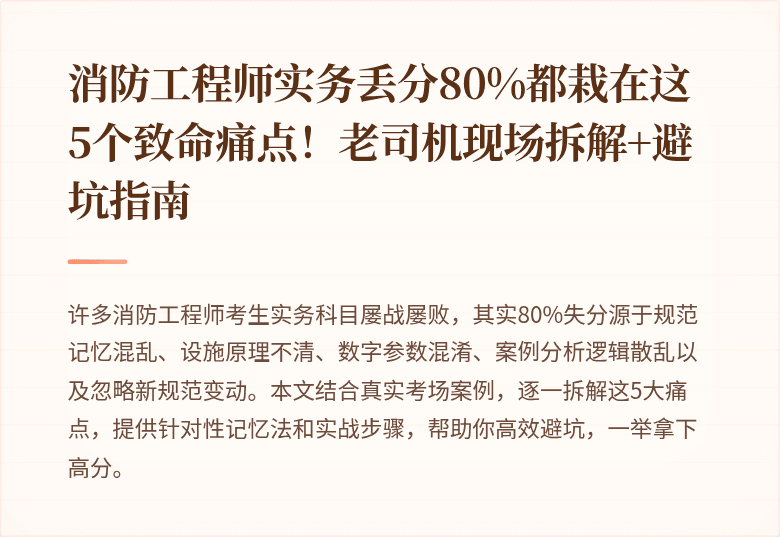 消防工程师实务丢分80%都栽在这5个致命痛点！老司机现场拆解+避坑指南

许多消防工程师考生实务科目屡战屡败，其实80%失分源于规范记忆混乱、设施原理不清、数字参数混淆、案例分析逻辑散乱以及忽略新规范变动。本文结合真实考场案例，逐一拆解这5大痛点，提供针对性记忆法和实战步骤，帮助你高效避坑，一举拿下高分。